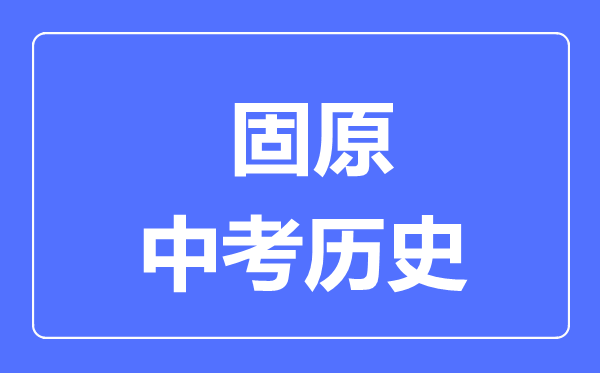 固原
中考历史